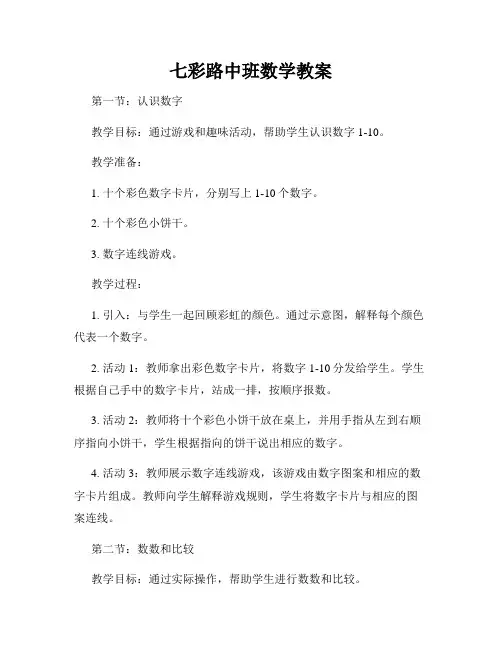 七彩路中班数学教案

第一节：认识数字

教学目标：通过游戏和趣味活动，帮助学生认识数字 1-10。

教学准备：

1. 十个彩色数字卡片，分别写上 1-10 个数字。

2. 十个彩色小饼干。

3. 数字连线游戏。

教学过程：

1. 引入：与学生一起回顾彩虹的颜色。通过示意图，解释每个颜色代表一个数字。

2. 活动 1：教师拿出彩色数字卡片，将数字 1-10 分发给学生。学生根据自己手中的数字卡片，站成一排，按顺序报数。

3. 活动 2：教师将十个彩色小饼干放在桌上，并用手指从左到右顺序指向小饼干，学生根据指向的饼干说出相应的数字。

4. 活动 3：教师展示数字连线游戏，该游戏由数字图案和相应的数字卡片组成。教师向学生解释游戏规则，学生将数字卡片与相应的图案连线。

第二节：数数和比较

教学目标：通过实际操作，帮助学生进行数数和比较。